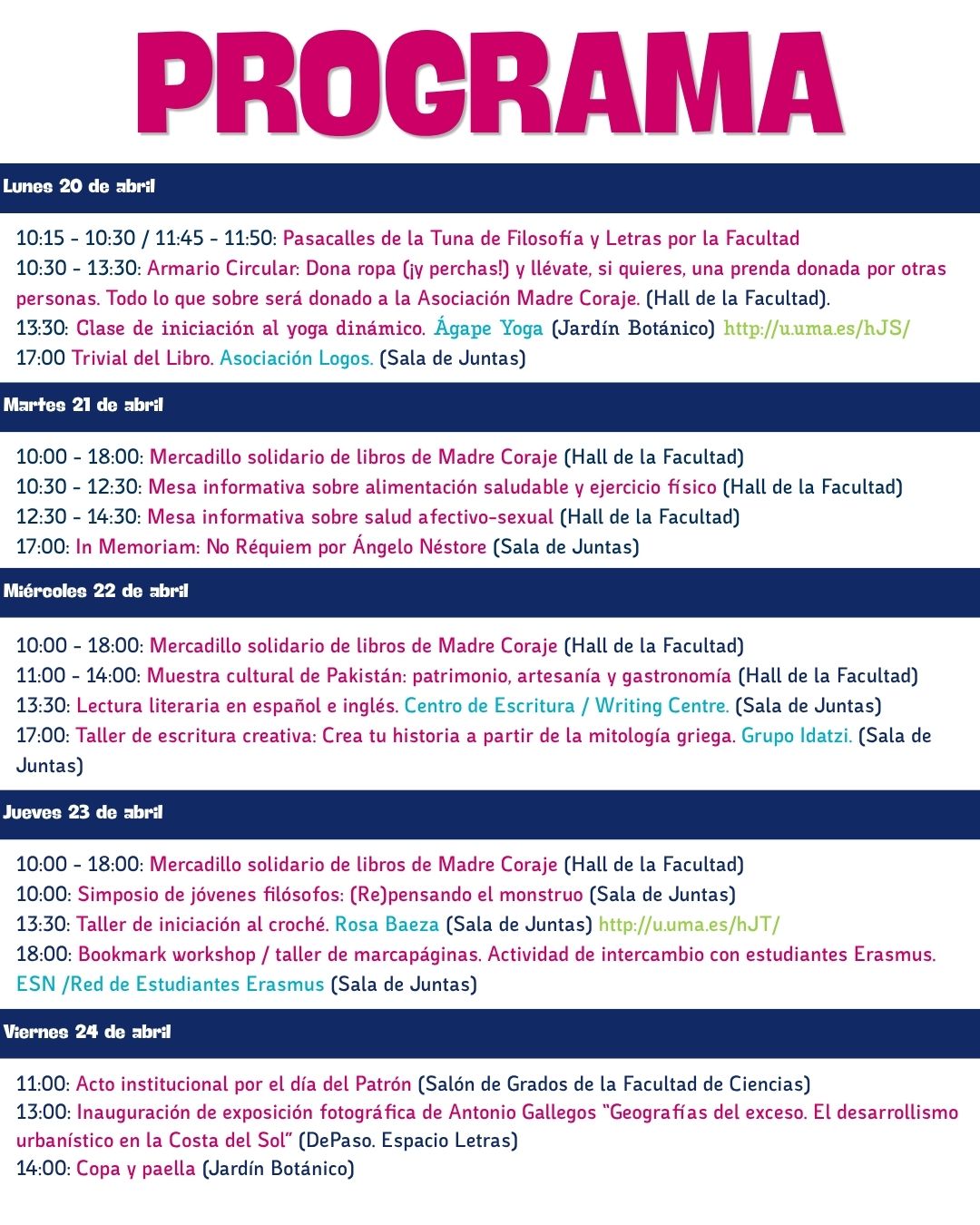 PROGRAMA

Lunes 20 de abril

10:15 - 10:30 / 11:45 - 11:50: Pasacalles de la Tuna de Filosofía y Letras por la Facultad
10:30 - 13:30: Armario Circular: Dona ropa (¡y perchas!) y llévate, si quieres, una prenda donada por otras personas. Todo lo que sobre será donado a la Asociación Madre Coraje. (Hall de la Facultad).
13:30: Clase de iniciación al yoga dinámico. Ágape Yoga (Jardín Botánico) http://u.uma.es/hJS/
17:00 Trivial del Libro. Asociación Logos. (Sala de Juntas)

Martes 21 de abril

10:00 - 18:00: Mercadillo solidario de libros de Madre Coraje (Hall de la Facultad)
10:30 - 12:30: Mesa informativa sobre alimentación saludable y ejercicio físico (Hall de la Facultad)
12:30 - 14:30: Mesa informativa sobre salud afectivo-sexual (Hall de la Facultad)
17:00: In Memoriam: No Réquiem por Ángelo Néstore (Sala de Juntas)

Miércoles 22 de abril

10:00 - 18:00: Mercadillo solidario de libros de Madre Coraje (Hall de la Facultad)
11:00 - 14:00: Muestra cultural de Pakistán: patrimonio, artesanía y gastronomía (Hall de la Facultad)
13:30: Lectura literaria en español e inglés. Centro de Escritura / Writing Centre. (Sala de Juntas)
17:00: Taller de escritura creativa: Crea tu historia a partir de la mitología griega. Grupo Idatzi. (Sala de Juntas)

Jueves 23 de abril

10:00 - 18:00: Mercadillo solidario de libros de Madre Coraje (Hall de la Facultad)
10:00: Simposio de jóvenes filósofos: (Re)pensando el monstruo (Sala de Juntas)
13:30: Taller de iniciación al croché. Rosa Baeza (Sala de Juntas) http://u.uma.es/hJT/
18:00: Bookmark workshop / taller de marcapáginas. Actividad de intercambio con estudiantes Erasmus. ESN /Red de Estudiantes Erasmus (Sala de Juntas)

Viernes 24 de abril

11:00: Acto institucional por el día del Patrón (Salón de Grados de la Facultad de Ciencias)
13:00: Inauguración de exposición fotográfica de Antonio Gallegos "Geografías del exceso. El desarrollismo urbanístico en la Costa del Sol" (DePaso. Espacio Letras)
14:00: Copa y paella (Jardín Botánico)